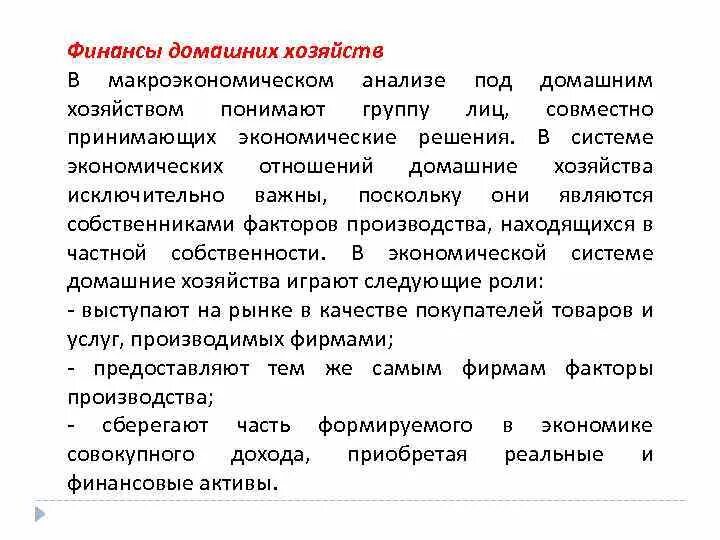 Финансы домашних хозяйств
В макроэкономическом анализе под домашним хозяйством понимают группу лиц, совместно принимающих экономические решения. В системе экономических отношений домашние хозяйства исключительно важны, поскольку они являются собственниками факторов производства, находящихся в частной собственности. В экономической системе домашние хозяйства играют следующие роли:
- выступают на рынке в качестве покупателей товаров и услуг, производимых фирмами;
- предоставляют тем же самым фирмам факторы производства;
- сберегают часть формируемого в экономике совокупного дохода, приобретая реальные и финансовые активы.